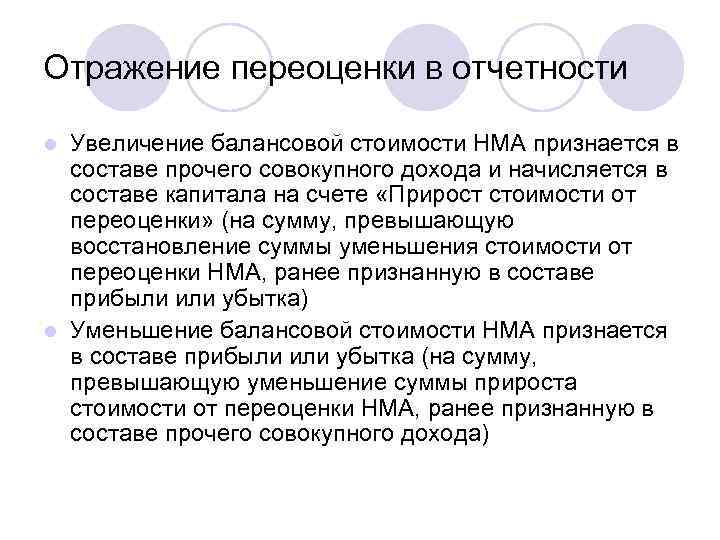 Отражение переоценки в отчетности

Увеличение балансовой стоимости НМА признается в составе прочего совокупного дохода и начисляется в составе капитала на счете «Прирост стоимости от переоценки» (на сумму, превышающую восстановление суммы уменьшения стоимости от переоценки НМА, ранее признанную в составе прибыли или убытка)

Уменьшение балансовой стоимости НМА признается в составе прибыли или убытка (на сумму, превышающую уменьшение суммы прироста стоимости от переоценки НМА, ранее признанную в составе прочего совокупного дохода)